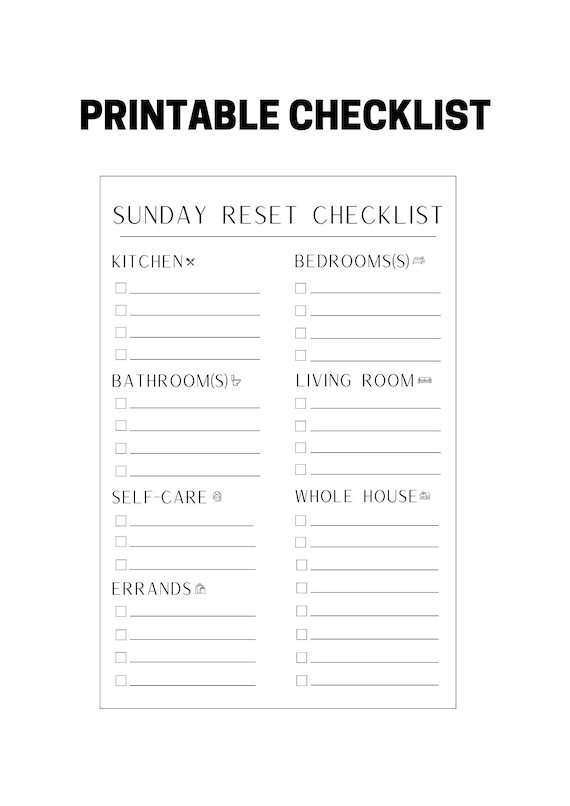 PRINTABLE CHECKLIST

SUNDAY RESET CHECKLIST

KITCHEN

BATHROOM(S)

SELF-CARE

ERRANDS

BEDROOMS(S)

LIVING ROOM

WHOLE HOUSE